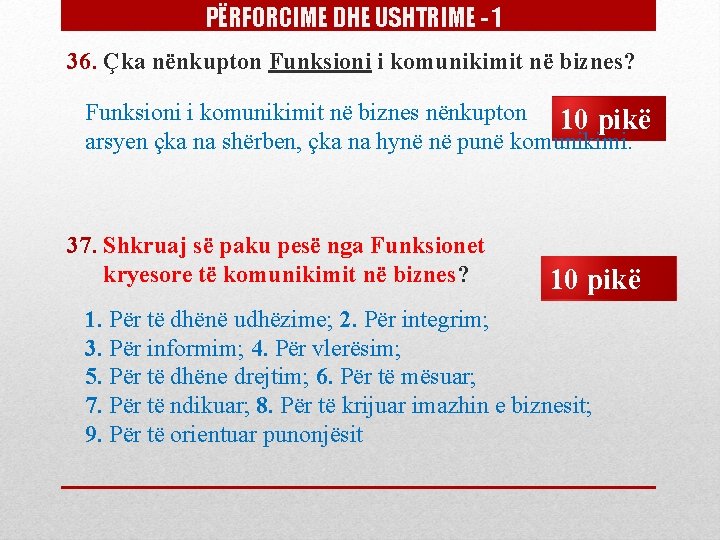 PËRFORCIME DHE USHTRIME - 1

36. Çka nënkupton Funksioni i komunikimit në biznes?

Funksioni i komunikimit në biznes nënkupton arsyen çka na shërben, çka na hynë në punë komunikimi.

10 pikë

37. Shkruaj së paku pesë nga Funksionet kryesore të komunikimit në biznes?

10 pikë

1. Për të dhënë udhëzime; 2. Për integrim;
3. Për informim; 4. Për vlerësim;
5. Për të dhëne drejtim; 6. Për të mësuar;
7. Për të ndikuar; 8. Për të krijuar imazhin e biznesit;
9. Për të orientuar punonjësit